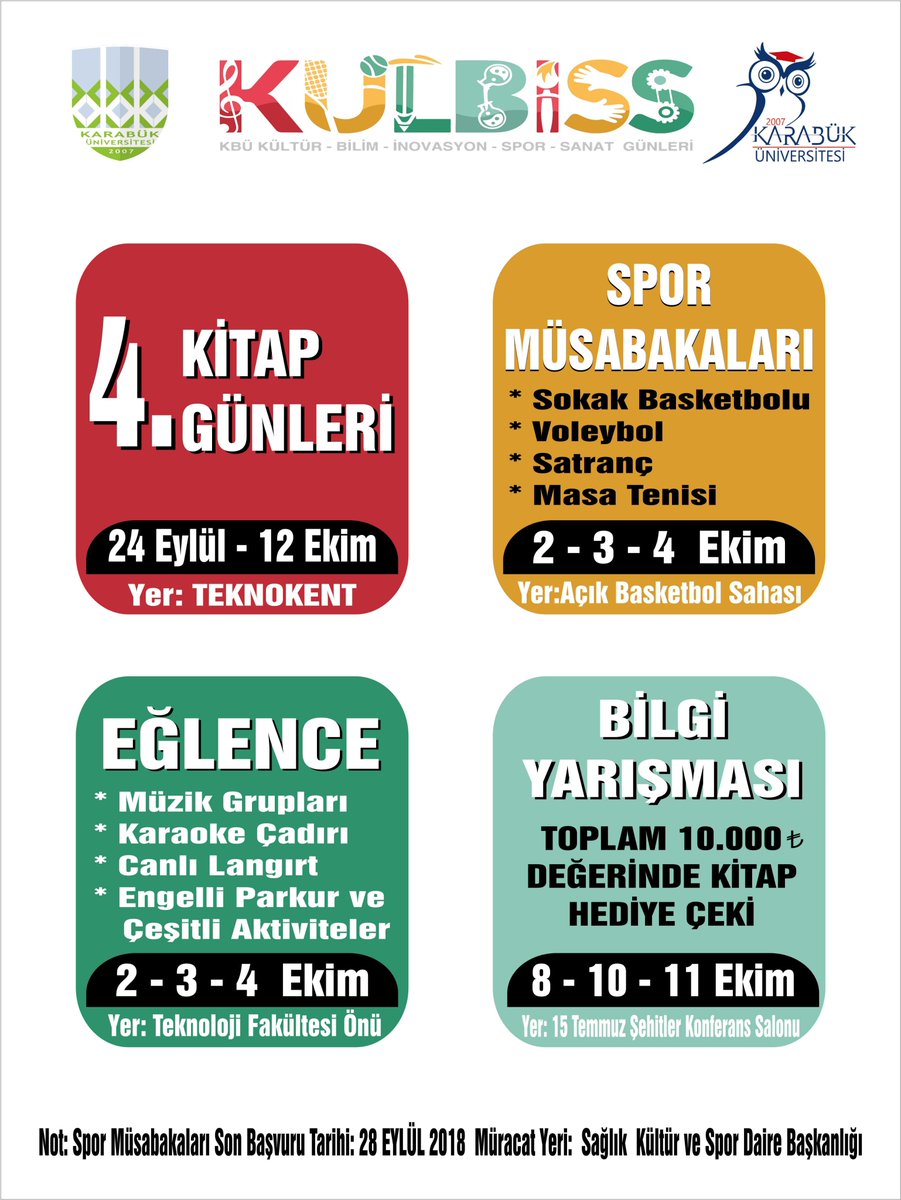 KARABÜK ÜNİVERSİTESİ 2007

KÜLBİSS
KBÜ KÜLTÜR - BİLİM - İNOVASYON - SPOR - SANAT GÜNLERİ

2007 KARABÜK ÜNİVERSİTESİ

4. KİTAP GÜNLERİ
24 Eylül - 12 Ekim
Yer: TEKNOKENT

SPOR MÜSABAKALARI
* Sokak Basketbolu
* Voleybol
* Satranç
* Masa Tenisi
2 - 3 - 4 Ekim
Yer:Açık Basketbol Sahası

EĞLENCE
* Müzik Grupları
* Karaoke Çadırı
* Canlı Langırt
* Engelli Parkur ve Çeşitli Aktiviteler
2 - 3 - 4 Ekim
Yer: Teknoloji Fakültesi Önü

BİLGİ YARIŞMASI
TOPLAM 10.000 ₺ DEĞERİNDE KİTAP HEDİYE ÇEKİ
8 - 10 - 11 Ekim
Yer: 15 Temmuz Şehitler Konferans Salonu

Not: Spor Müsabakaları Son Başvuru Tarihi: 28 EYLÜL 2018 Müracat Yeri: Sağlık Kültür ve Spor Daire Başkanlığı